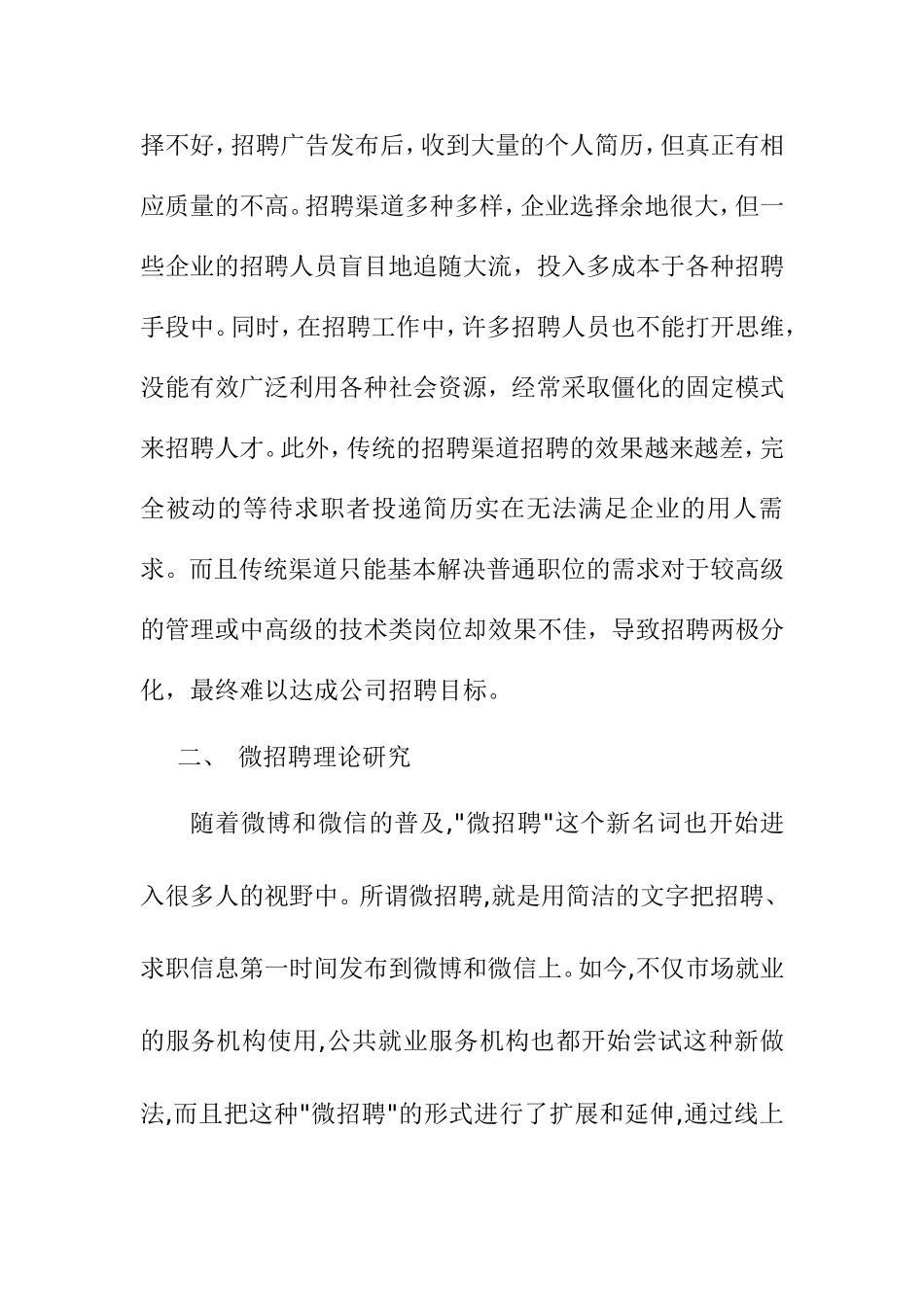 择不好，招聘广告发布后，收到大量的个人简历，但真正有相应质量的不高。招聘渠道多种多样，企业选择余地很大，但一些企业的招聘人员盲目地追随大流，投入多成本于各种招聘手段中。同时，在招聘工作中，许多招聘人员也不能打开思维，没能有效广泛利用各种社会资源，经常采取僵化的固定模式来招聘人才。此外，传统的招聘渠道招聘的效果越来越差，完全被动的等待求职者投递简历实在无法满足企业的用人需求。而且传统渠道只能基本解决普通职位的需求对于较高级的管理或中高级的技术类岗位却效果不佳，导致招聘两极分化，最终难以达成公司招聘目标。

二、 微招聘理论研究

随着微博和微信的普及,"微招聘"这个新名词也开始进入很多人的视野中。所谓微招聘,就是用简洁的文字把招聘、求职信息第一时间发布到微博和微信上。如今,不仅市场就业的服务机构使用,公共就业服务机构也都开始尝试这种新做法,而且把这种"微招聘"的形式进行了扩展和延伸,通过线上